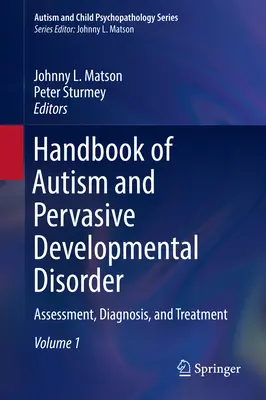 Autism and Child Psychopathology Series
Series Editor: Johnny L. Matson

Johnny L. Matson
Peter Sturmey
Editors

Handbook of Autism and Pervasive Developmental Disorder

Assessment, Diagnosis, and Treatment

Volume 1

Springer